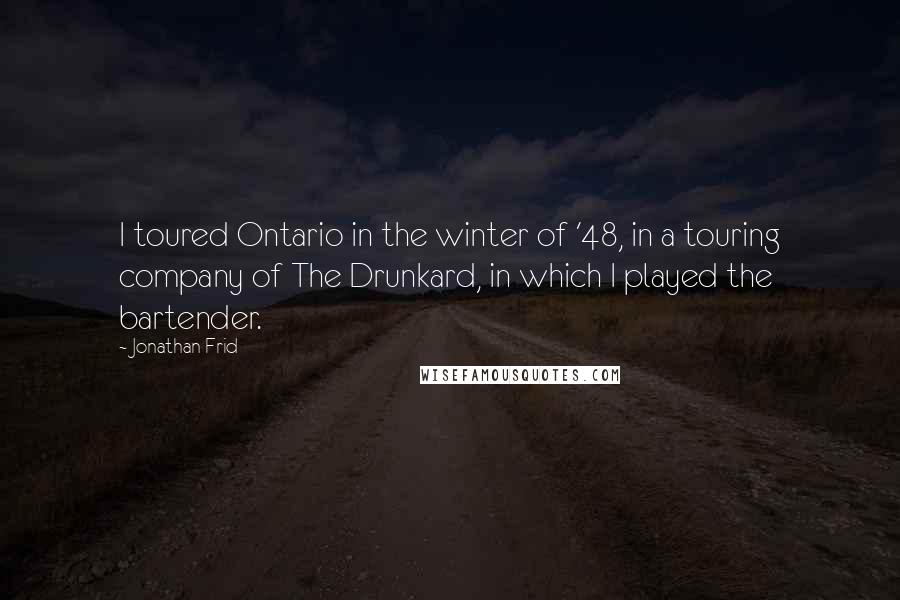 I toured Ontario in the winter of '48, in a touring company of The Drunkard, in which I played the bartender.
- Jonathan Frid

WISEFAMOUSQUOTES.COM